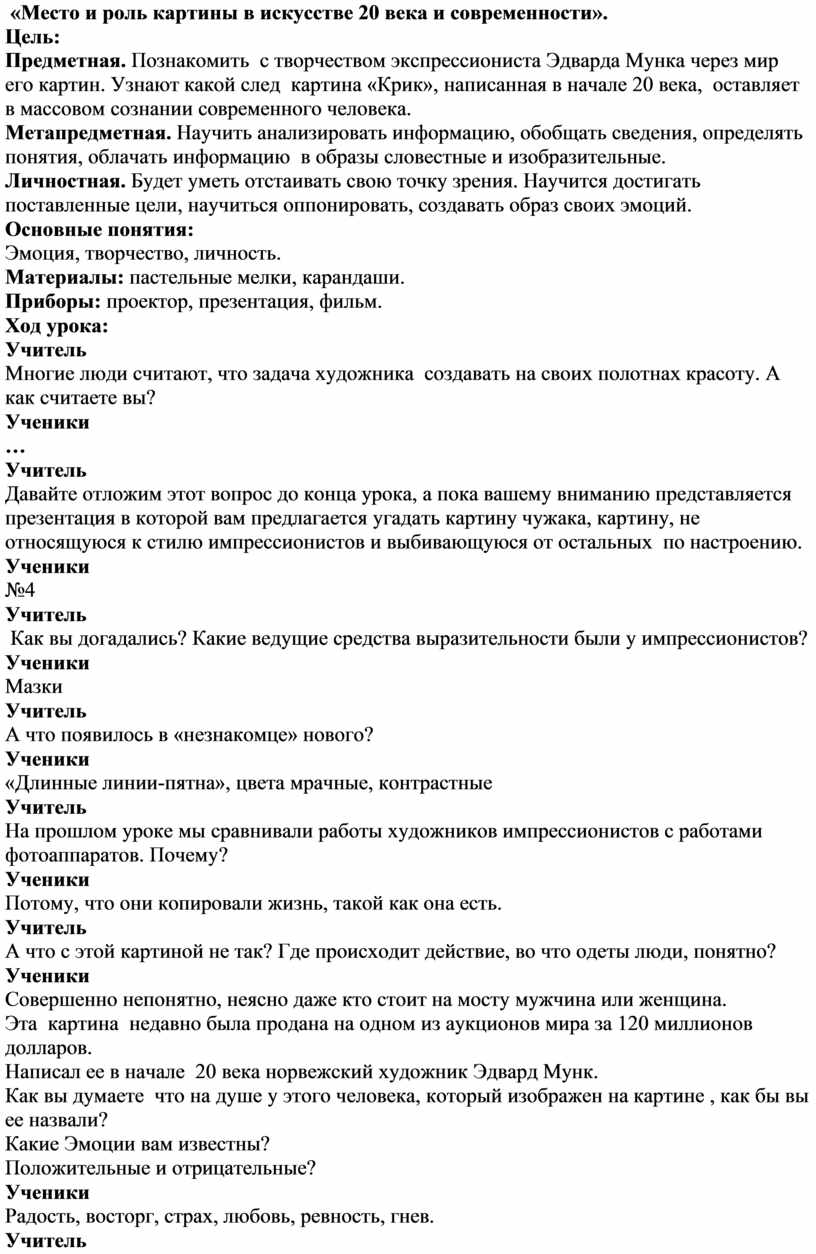 «Место и роль картины в искусстве 20 века и современности».
Цель:
Предметная. Познакомить с творчеством экспрессиониста Эдварда Мунка через мир его картин. Узнают какой след картина «Крик», написанная в начале 20 века, оставляет в массовом сознании современного человека.
Метапредметная. Научить анализировать информацию, обобщать сведения, определять понятия, облачать информацию в образы словестные и изобразительные.
Личностная. Будет уметь отстаивать свою точку зрения. Научится достигать поставленные цели, научиться оппонировать, создавать образ своих эмоций.
Основные понятия:
Эмоция, творчество, личность.
Материалы: пастельные мелки, карандаши.
Приборы: проектор, презентация, фильм.
Ход урока:
Учитель
Многие люди считают, что задача художника создавать на своих полотнах красоту. А как считаете вы?
Ученики
…
Учитель
Давайте отложим этот вопрос до конца урока, а пока вашему вниманию представляется презентация в которой вам предлагается угадать картину чужака, картину, не относящуюся к стилю импрессионистов и выбивающуюся от остальных по настроению.
Ученики
№4
Учитель
Как вы догадались? Какие ведущие средства выразительности были у импрессионистов?
Ученики
Мазки
Учитель
А что появилось в «незнакомце» нового?
Ученики
«Длинные линии-пятна», цвета мрачные, контрастные
Учитель
На прошлом уроке мы сравнивали работы художников импрессионистов с работами фотоаппаратов. Почему?
Ученики
Потому, что они копировали жизнь, такой как она есть.
Учитель
А что с этой картиной не так? Где происходит действие, во что одеты люди, понятно?
Ученики
Совершенно непонятно, неясно даже кто стоит на мосту мужчина или женщина.
Эта картина недавно была продана на одном из аукционов мира за 120 миллионов долларов.
Написал ее в начале 20 века норвежский художник Эдвард Мунк.
Как вы думаете что на душе у этого человека, который изображен на картине , как бы вы ее назвали?
Какие Эмоции вам известны?
Положительные и отрицательные?
Ученики
Радость, восторг, страх, любовь, ревность, гнев.
Учитель